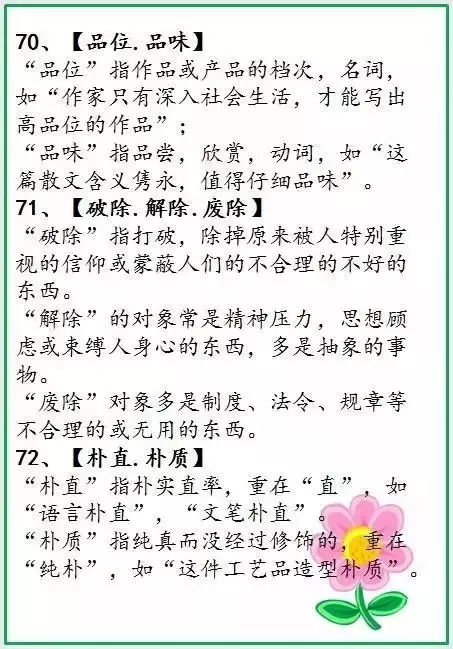 70、【品位.品味】

“品位”指作品或产品的档次，名词，如“作家只有深入社会生活，才能写出高品位的作品”；

“品味”指品尝，欣赏，动词，如“这篇散文含义隽永，值得仔细品味”。

71、【破除.解除.废除】

“破除”指打破，除掉原来被人特别重视的信仰或蒙蔽人们的不合理的不好的东西。

“解除”的对象常是精神压力，思想顾虑或束缚人身心的东西，多是抽象的事物。

“废除”对象多是制度、法令、规章等不合理的或无用的东西。

72、【朴直.朴质】

“朴直”指朴实直率，重在“直”，如“语言朴直”，“文笔朴直”。

“朴质”指纯真而没经过修饰的，重在“纯朴”，如“这件工艺品造型朴质”。